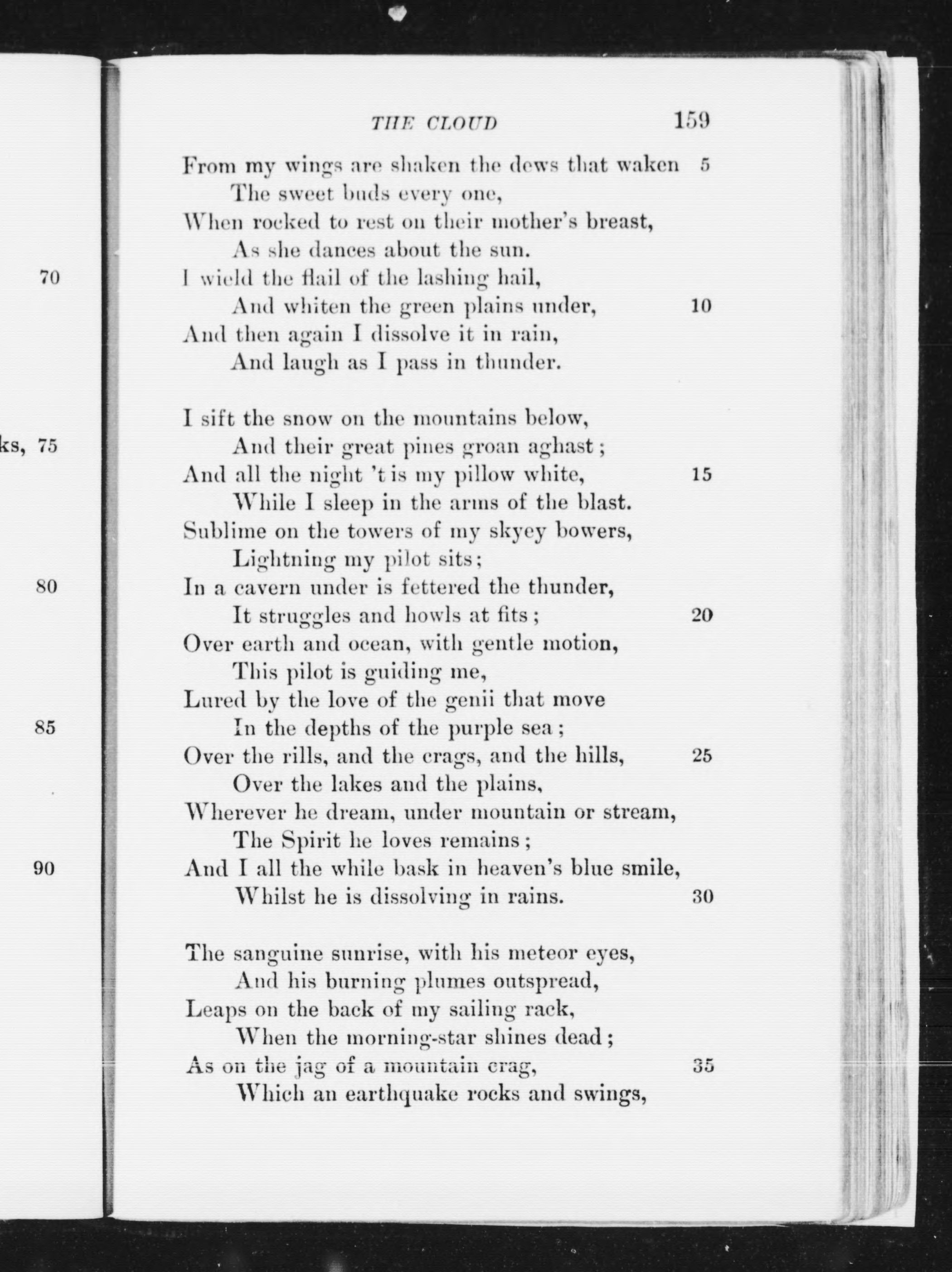 70

ks, 75

80

85

90

THE CLOUD 159

From my wings are shaken the dews that waken 5
The sweet buds every one,
When rocked to rest on their mother's breast,
As she dances about the sun.
I wield the flail of the lashing hail,
And whiten the green plains under, 10
And then again I dissolve it in rain,
And laugh as I pass in thunder.

I sift the snow on the mountains below,
And their great pines groan aghast;
And all the night 't is my pillow white, 15
While I sleep in the arms of the blast.
Sublime on the towers of my skyey bowers,
Lightning my pilot sits;
In a cavern under is fettered the thunder,
It struggles and howls at fits; 20
Over earth and ocean, with gentle motion,
This pilot is guiding me,
Lured by the love of the genii that move
In the depths of the purple sea;
Over the rills, and the crags, and the hills, 25
Over the lakes and the plains,
Wherever he dream, under mountain or stream,
The Spirit he loves remains;
And I all the while bask in heaven's blue smile,
Whilst he is dissolving in rains. 30

The sanguine sunrise, with his meteor eyes,
And his burning plumes outspread,
Leaps on the back of my sailing rack,
When the morning-star shines dead;
As on the jag of a mountain crag, 35
Which an earthquake rocks and swings,